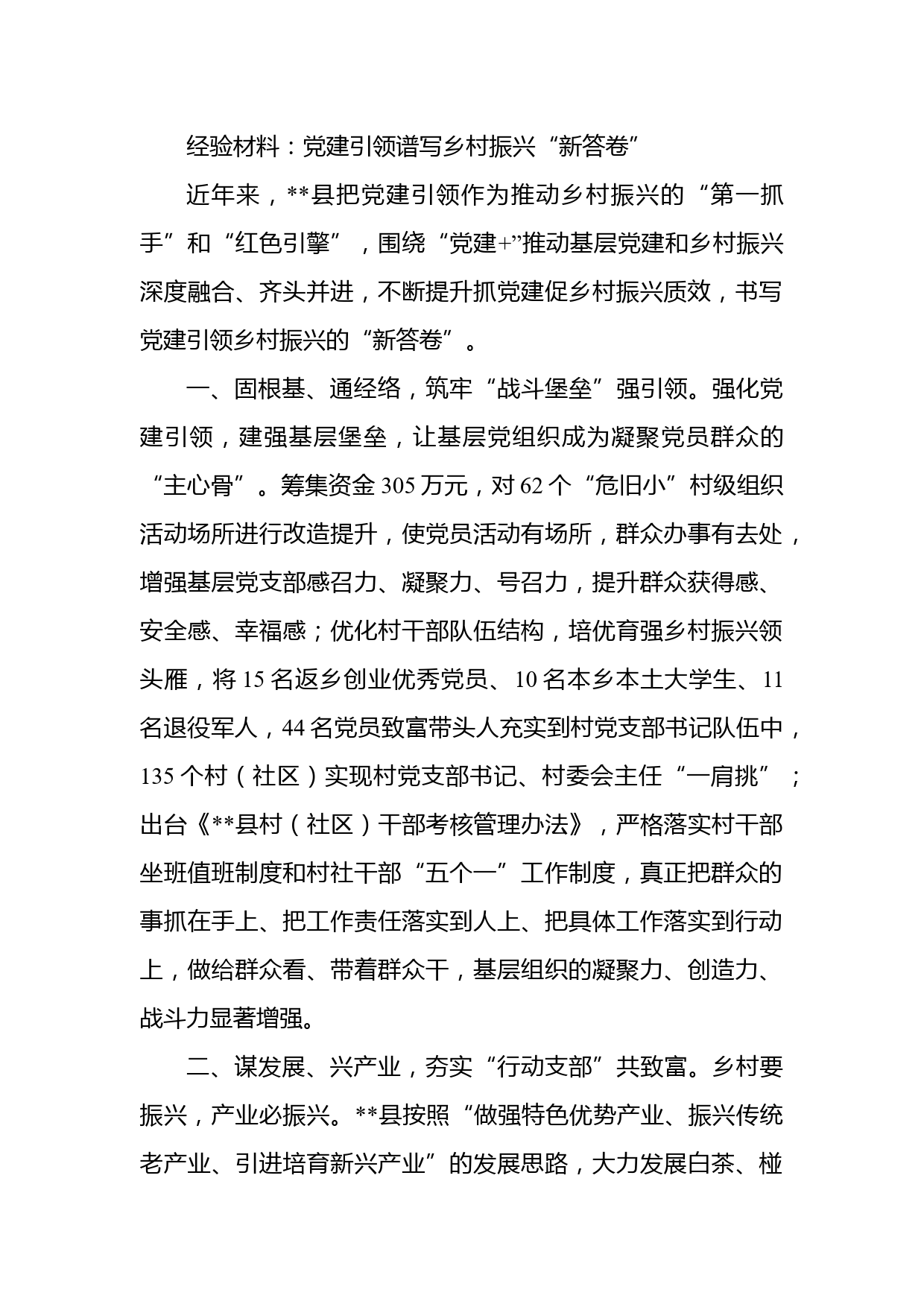 经验材料：党建引领谱写乡村振兴“新答卷”

近年来，**县把党建引领作为推动乡村振兴的“第一抓手”和“红色引擎”，围绕“党建+”推动基层党建和乡村振兴深度融合、齐头并进，不断提升抓党建促乡村振兴质效，书写党建引领乡村振兴的“新答卷”。

一、固根基、通经络，筑牢“战斗堡垒”强引领。强化党建引领，建强基层堡垒，让基层党组织成为凝聚党员群众的“主心骨”。筹集资金305万元，对62个“危旧小”村级组织活动场所进行改造提升，使党员活动有场所，群众办事有去处，增强基层党支部感召力、凝聚力、号召力，提升群众获得感、安全感、幸福感；优化村干部队伍结构，培优育强乡村振兴领头雁，将15名返乡创业优秀党员、10名本乡本土大学生、11名退役军人，44名党员致富带头人充实到村党支部书记队伍中，135个村（社区）实现村党支部书记、村委会主任“一肩挑”；出台《**县村（社区）干部考核管理办法》，严格落实村干部坐班值班制度和村社干部“五个一”工作制度，真正把群众的事抓在手上、把工作责任落实到人上、把具体工作落实到行动上，做给群众看、带着群众干，基层组织的凝聚力、创造力、战斗力显著增强。

二、谋发展、兴产业，夯实“行动支部”共致富。乡村要振兴，产业必振兴。**县按照“做强特色优势产业、振兴传统老产业、引进培育新兴产业”的发展思路，大力发展白茶、椪